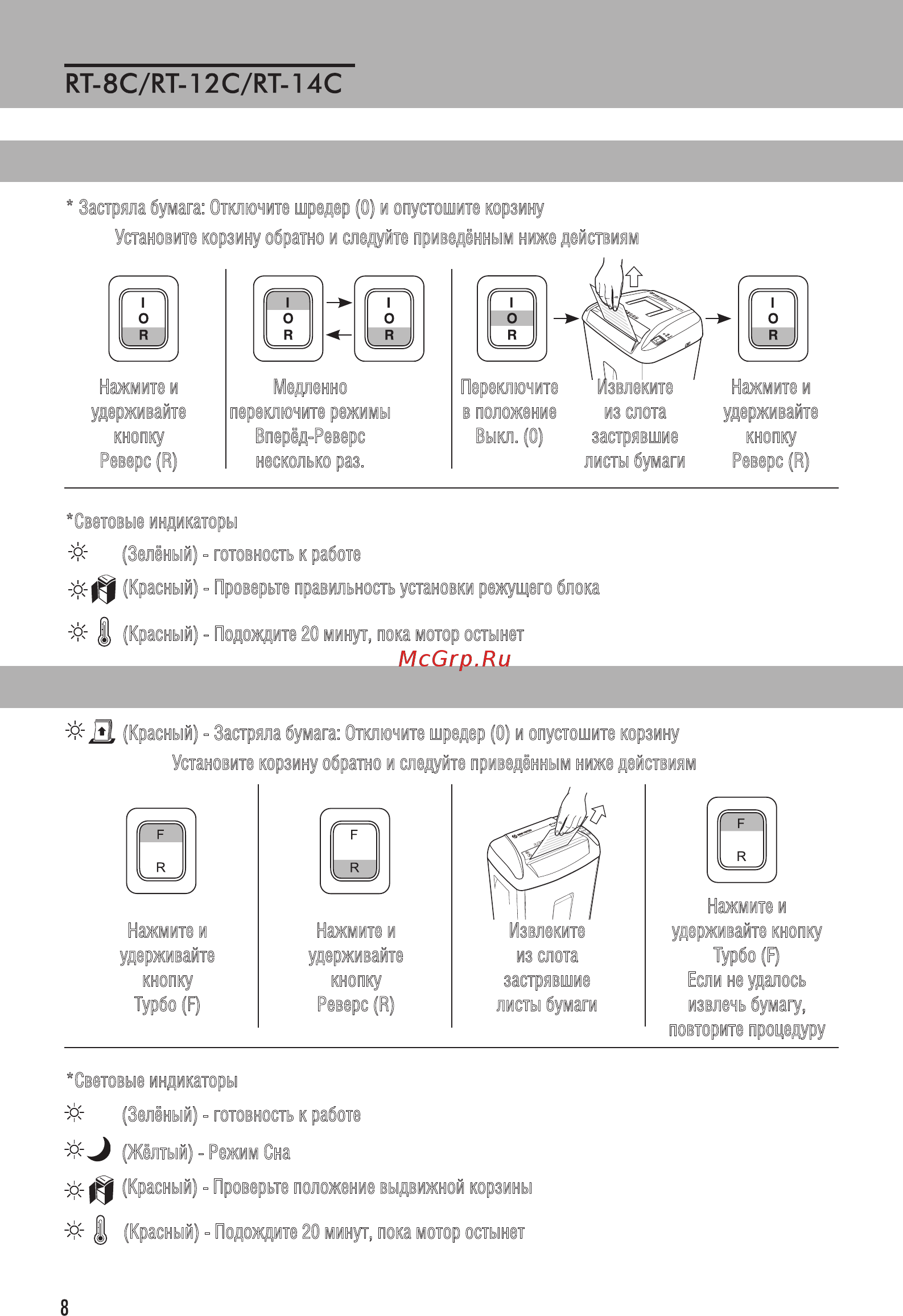 RT-8C/RT-12C/RT-14C

* Застряла бумага: Отключите шредер (0) и опустошите корзину
Установите корзину обратно и следуйте приведённым ниже действиям

I
O
R

Нажмите и удерживайте кнопку Реверс (R)

I
O
R

I
O
R

Медленно переключите режимы Вперёд-Реверс несколько раз.

I
O
R

Переключите в положение Выкл. (0)

Извлеките из слота застрявшие листы бумаги

I
O
R

Нажмите и удерживайте кнопку Реверс (R)

*Световые индикаторы
(Зелёный) - готовность к работе
(Красный) - Проверьте правильность установки режущего блока
(Красный) - Подождите 20 минут, пока мотор остынет

McGrp.Ru

(Красный) - Застряла бумага: Отключите шредер (0) и опустошите корзину
Установите корзину обратно и следуйте приведённым ниже действиям

F
R

Нажмите и удерживайте кнопку Турбо (F)

F
R

Нажмите и удерживайте кнопку Реверс (R)

Извлеките из слота застрявшие листы бумаги

F
R

Нажмите и удерживайте кнопку Турбо (F)
Если не удалось извлечь бумагу, повторите процедуру

*Световые индикаторы
(Зелёный) - готовность к работе
(Жёлтый) - Режим Сна
(Красный) - Проверьте положение выдвижной корзины
(Красный) - Подождите 20 минут, пока мотор остынет

8